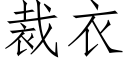 裁衣